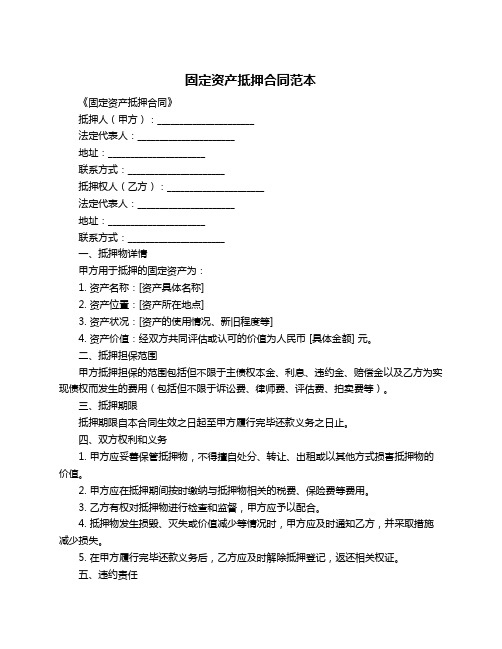 固定资产抵押合同范本

《固定资产抵押合同》

抵押人（甲方）：____________________

法定代表人：____________________

地址：____________________

联系方式：____________________

抵押权人（乙方）：____________________

法定代表人：____________________

地址：____________________

联系方式：____________________

一、抵押物详情

甲方用于抵押的固定资产为：

1. 资产名称：[资产具体名称]

2. 资产位置：[资产所在地点]

3. 资产状况：[资产的使用情况、新旧程度等]

4. 资产价值：经双方共同评估或认可的价值为人民币 [具体金额] 元。

二、抵押担保范围

甲方抵押担保的范围包括但不限于主债权本金、利息、违约金、赔偿金以及乙方为实现债权而发生的费用（包括但不限于诉讼费、律师费、评估费、拍卖费等）。

三、抵押期限

抵押期限自本合同生效之日起至甲方履行完毕还款义务之日止。

四、双方权利和义务

1. 甲方应妥善保管抵押物，不得擅自处分、转让、出租或以其他方式损害抵押物的价值。

2. 甲方应在抵押期间按时缴纳与抵押物相关的税费、保险费等费用。

3. 乙方有权对抵押物进行检查和监督，甲方应予以配合。

4. 抵押物发生损毁、灭失或价值减少等情况时，甲方应及时通知乙方，并采取措施减少损失。

5. 在甲方履行完毕还款义务后，乙方应及时解除抵押登记，返还相关权证。

五、违约责任